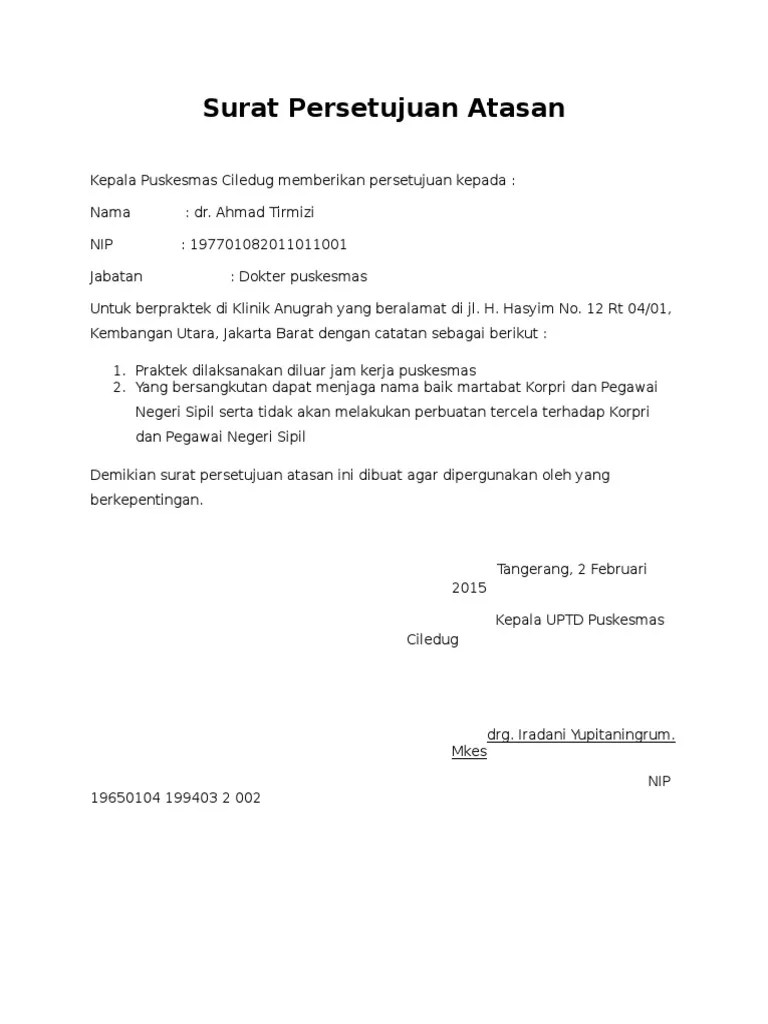 Surat Persetujuan Atasan

Kepala Puskesmas Ciledug memberikan persetujuan kepada :

Nama : dr. Ahmad Tirmizi

NIP : 197701082011011001

Jabatan : Dokter puskesmas

Untuk berpraktek di Klinik Anugrah yang beralamat di jl. H. Hasyim No. 12 Rt 04/01, Kembangan Utara, Jakarta Barat dengan catatan sebagai berikut :

1. Praktek dilaksanakan diluar jam kerja puskesmas
2. Yang bersangkutan dapat menjaga nama baik martabat Korpri dan Pegawai Negeri Sipil serta tidak akan melakukan perbuatan tercela terhadap Korpri dan Pegawai Negeri Sipil

Demikian surat persetujuan atasan ini dibuat agar dipergunakan oleh yang berkepentingan.

Tangerang, 2 Februari 2015

Kepala UPTD Puskesmas Ciledug

drg. Iradani Yupitaningrum. Mkes

NIP 19650104 199403 2 002